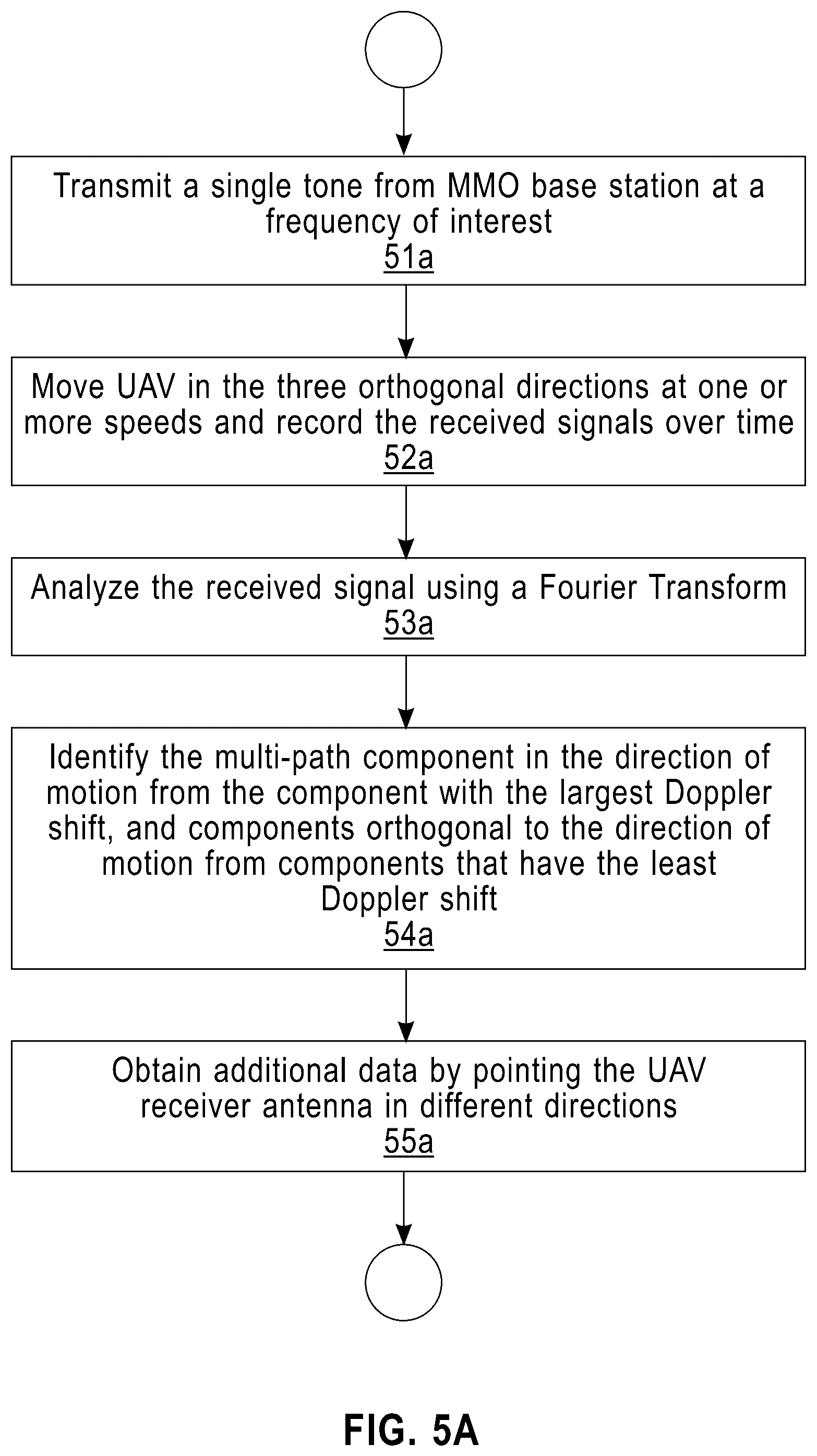 Transmit a single tone from MMO base station at a frequency of interest
51a

Move UAV in the three orthogonal directions at one or more speeds and record the received signals over time
52a

Analyze the received signal using a Fourier Transform
53a

Identify the multi-path component in the direction of motion from the component with the largest Doppler shift, and components orthogonal to the direction of motion from components that have the least Doppler shift
54a

Obtain additional data by pointing the UAV receiver antenna in different directions
55a

FIG. 5A